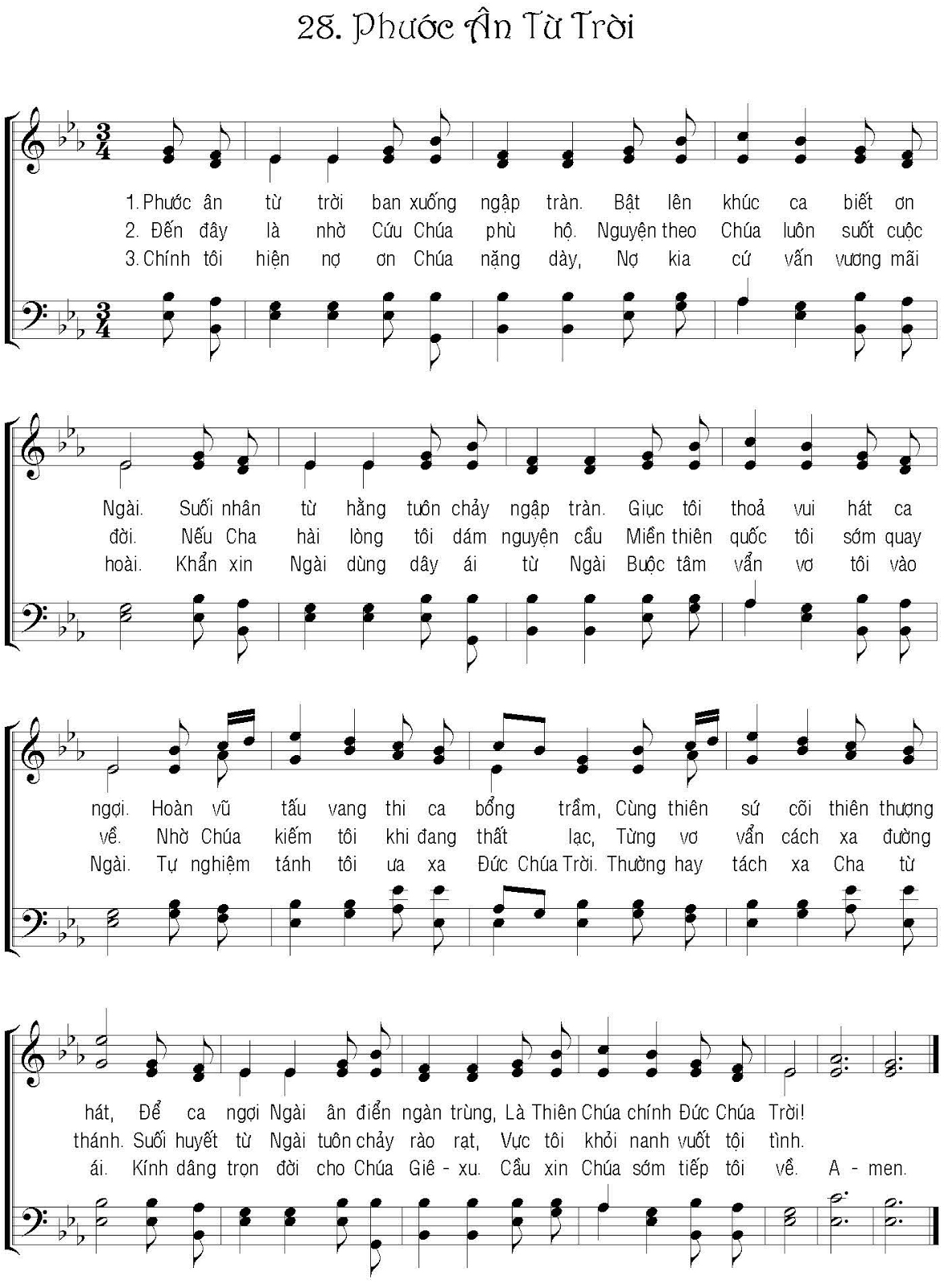 28. Phước Ân Từ Trời

1. Phước ân từ trời ban xuống ngập tràn. Bật lên khúc ca biết ơn
2. Đến đây là nhờ Cứu Chúa phù hộ. Nguyện theo Chúa luôn suốt cuộc
3. Chính tôi hiện nợ ơn Chúa nặng dày, Nợ kia cứ vấn vương mãi

Ngài. Suối nhân từ hằng tuôn chảy ngập tràn. Giục tôi thoả vui hát ca
đời. Nếu Cha hài lòng tôi dám nguyện cầu Miền thiên quốc tôi sớm quay
hoài. Khẩn xin Ngài dùng dây ái từ Ngài Buộc tâm vẩn vơ tôi vào

ngợi. Hoàn vũ tấu vang thi ca bổng trầm, Cùng thiên sứ cõi thiên thượng
về. Nhờ Chúa kiếm tôi khi đang thất lạc, Từng vơ vẩn cách xa đường
Ngài. Tự nghiệm tánh tôi ưa xa Đức Chúa Trời. Thường hay tách xa Cha từ

hát, Để ca ngợi Ngài ân điển ngàn trùng, Là Thiên Chúa chính Đức Chúa Trời!
thánh. Suối huyết từ Ngài tuôn chảy rào rạt, Vực tôi khỏi nanh vuốt tội tình.
ái. Kính dâng trọn đời cho Chúa Giê - xu. Cầu xin Chúa sớm tiếp tôi về. A - men.